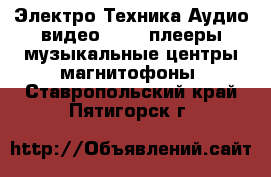 Электро Техника Аудио видео плееры музыкальные центры магнитофоны Ставропольский край Пятигорск г

http://Объявлений.сайт